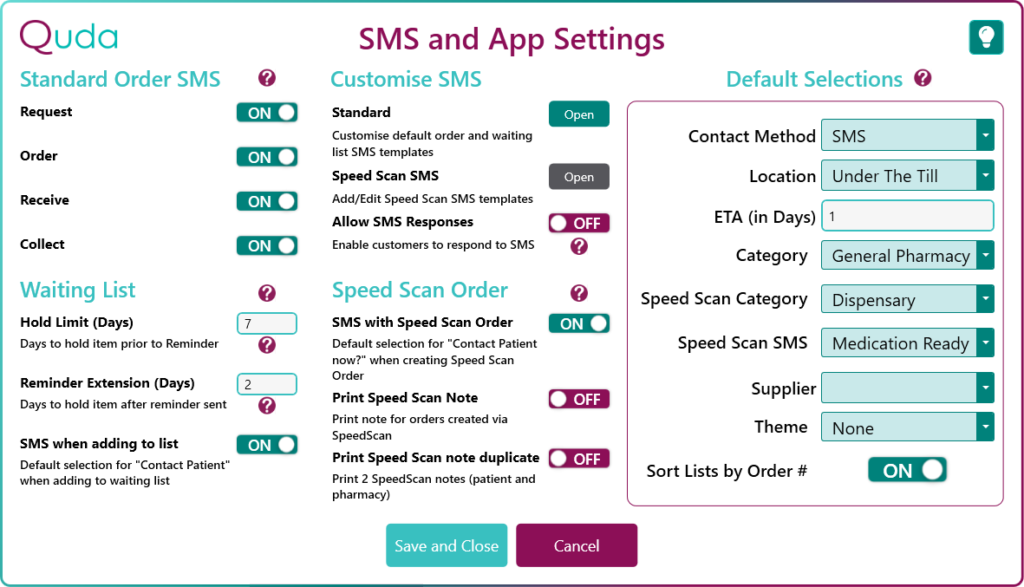 Quda

SMS and App Settings

Standard Order SMS ?

Request ON

Order ON

Receive ON

Collect ON

Waiting List ?

Hold Limit (Days) 7
Days to hold item prior to Reminder ?

Reminder Extension (Days) 2
Days to hold item after reminder sent ?

SMS when adding to list ON
Default selection for "Contact Patient" when adding to waiting list

Customise SMS

Standard Open
Customise default order and waiting list SMS templates

Speed Scan SMS Open
Add/Edit Speed Scan SMS templates

Allow SMS Responses OFF
Enable customers to respond to SMS ?

Speed Scan Order ?

SMS with Speed Scan Order ON
Default selection for "Contact Patient now?" when creating Speed Scan Order

Print Speed Scan Note OFF
Print note for orders created via SpeedScan

Print Speed Scan note duplicate OFF
Print 2 SpeedScan notes (patient and pharmacy)

Default Selections ?

Contact Method SMS

Location Under The Till

ETA (in Days) 1

Category General Pharmacy

Speed Scan Category Dispensary

Speed Scan SMS Medication Ready

Supplier

Theme None

Sort Lists by Order # ON

Save and Close Cancel